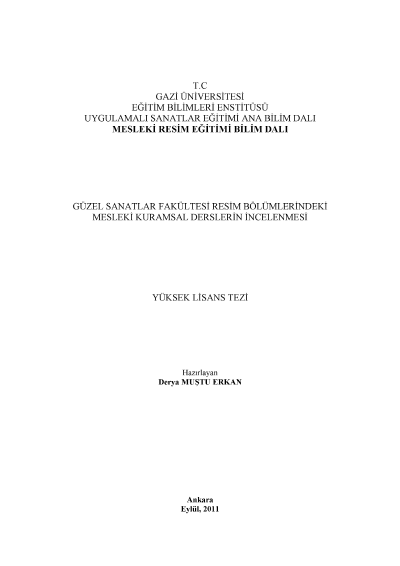 T.C
GAZİ ÜNİVERSİTESİ
EĞİTİM BİLİMLERİ ENSTİTÜSÜ
UYGULAMALI SANATLAR EĞİTİMİ ANA BİLİM DALI
MESLEKİ RESİM EĞİTİMİ BİLİM DALI

GÜZEL SANATLAR FAKÜLTESİ RESİM BÖLÜMLERİNDEKİ
MESLEKİ KURAMSAL DERSLERİN İNCELENMESİ

YÜKSEK LİSANS TEZİ

Hazırlayan
Derya MUŞTU ERKAN

Ankara
Eylül, 2011